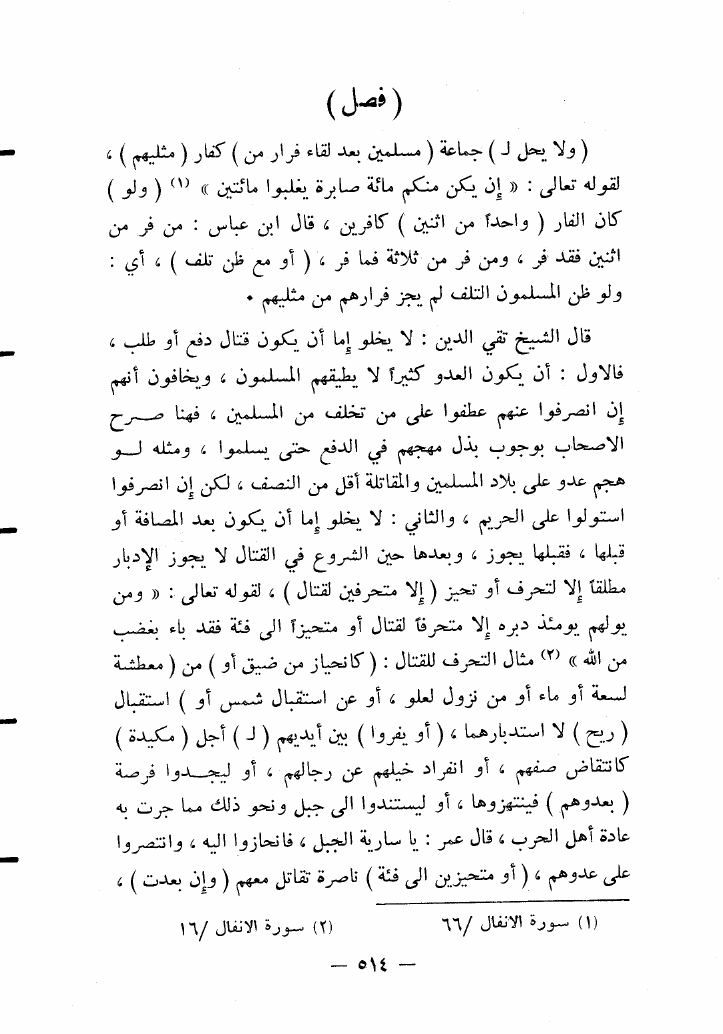 ( فصل )

( ولا يحل لـ ) جماعة ( مسلمين بعد لقاء فرار من ) كفار ( مثليهم ) ، لقوله تعالى : « إن يكن منكم مائة صابرة يغلبوا مائتين » (١) ( ولو ) كان الفار ( واحداً من اثنين ) كافرين ، قال ابن عباس : من فر من اثنين فقد فر ، ومن فر من ثلاثة فما فر ، ( أو مع ظن تلف ) ، أي : ولو ظن المسلمون التلف لم يجز فرارهم من مثليهم .

قال الشيخ تقي الدين : لا يخلو إما أن يكون قتال دفع أو طلب ، فالاول : أن يكون العدو كثيراً لا يطيقهم المسلمون ، ويخافون أنهم إن انصرفوا عنهم عطفوا على من تخلف من المسلمين ، فهنا صرح الاصحاب بوجوب بذل مهجهم في الدفع حتى يسلموا ، ومثله لو هجم عدو على بلاد المسلمين والمقاتلة أقل من النصف ، لكن إن انصرفوا استولوا على الحريم ، والثاني : لا يخلو إما أن يكون بعد المصافة أو قبلها ، فقبلها يجوز ، وبعدها حين الشروع في القتال لا يجوز الإدبار مطلقاً إلا لتحرف أو تحيز ( إلا متحرفين لقتال ) ، لقوله تعالى : « ومن يولهم يومئذ دبره إلا متحرفاً لقتال أو متحيزاً الى فئة فقد باء بغضب من الله » (٢) مثال التحرف للقتال : ( كانحياز من ضيق أو ) من ( معطشة لسعة أو ماء أو من نزول لعلو ، أو عن استقبال شمس أو ) استقبال ( ريح ) لا استدبارهما ، ( أو يفروا ) بين أيديهم ( لـ ) أجل ( مكيدة ) كانتقاض صفهم ، أو انفراد خيلهم عن رجالهم ، أو ليجدوا فرصة ( بعدوهم ) فينتهزوها ، أو ليستندوا الى جبل ونحو ذلك مما جرت به عادة أهل الحرب ، قال عمر : يا سارية الجبل ، فانحازوا اليه ، وانتصروا على عدوهم ، ( أو متحيزين الى فئة ) ناصرة تقاتل معهم ( وإن بعدت ) ،

(١) سورة الانفال /٦٦ (٢) سورة الانفال /١٦

— ٥١٤ —